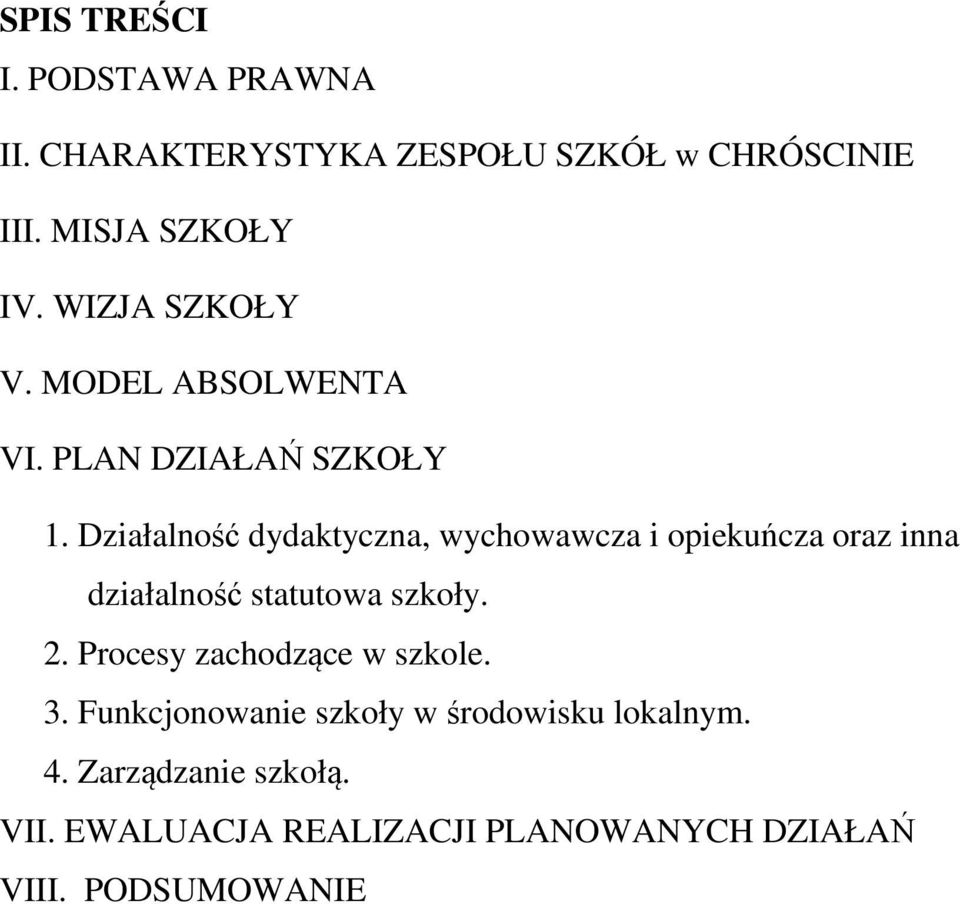 SPIS TREŚCI
I. PODSTAWA PRAWNA
II. CHARAKTERYSTYKA ZESPOŁU SZKÓŁ w CHRÓSCINIE
III. MISJA SZKOŁY
IV. WIZJA SZKOŁY
V. MODEL ABSOLWENTA
VI. PLAN DZIAŁAŃ SZKOŁY
1. Działalność dydaktyczna, wychowawcza i opiekuńcza oraz inna działalność statutowa szkoły.
2. Procesy zachodzące w szkole.
3. Funkcjonowanie szkoły w środowisku lokalnym.
4. Zarządzanie szkołą.
VII. EWALUACJA REALIZACJI PLANOWANYCH DZIAŁAŃ
VIII. PODSUMOWANIE